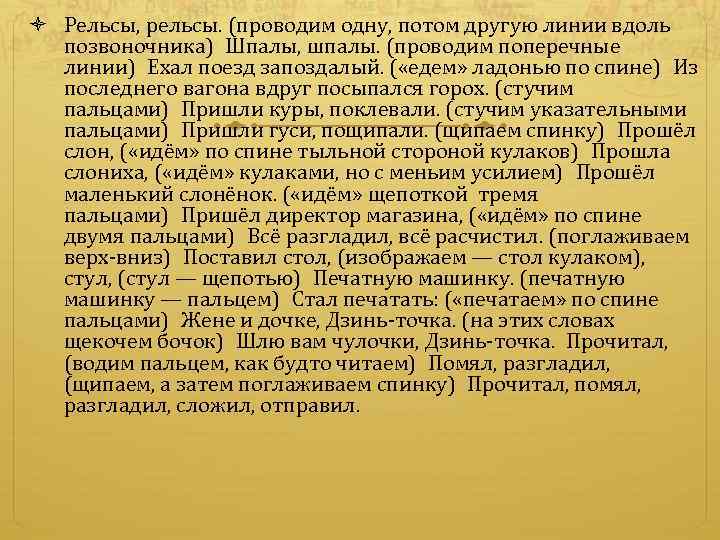 Рельсы, рельсы. (проводим одну, потом другую линии вдоль позвоночника) Шпалы, шпалы. (проводим поперечные линии) Ехал поезд запоздалый. («едем» ладонью по спине) Из последнего вагона вдруг посыпался горох. (стучим пальцами) Пришли куры, поклевали. (стучим указательными пальцами) Пришли гуси, пощипали. (щипаем спинку) Прошёл слон, («идём» по спине тыльной стороной кулаков) Прошла слониха, («идём» кулаками, но с меньим усилием) Прошёл маленький слонёнок. («идём» щепоткой тремя пальцами) Пришёл директор магазина, («идём» по спине двумя пальцами) Всё разгладил, всё расчистил. (поглаживаем верх-вниз) Поставил стол, (изображаем — стол кулаком), стул, (стул — щепотью) Печатную машинку. (печатную машинку — пальцем) Стал печатать: («печатаем» по спине пальцами) Жене и дочке, Дзинь-точка. (на этих словах щекочем бочок) Шлю вам чулочки, Дзинь-точка. Прочитал, (водим пальцем, как будто читаем) Помял, разгладил, (щипаем, а затем поглаживаем спинку) Прочитал, помял, разгладил, сложил, отправил.